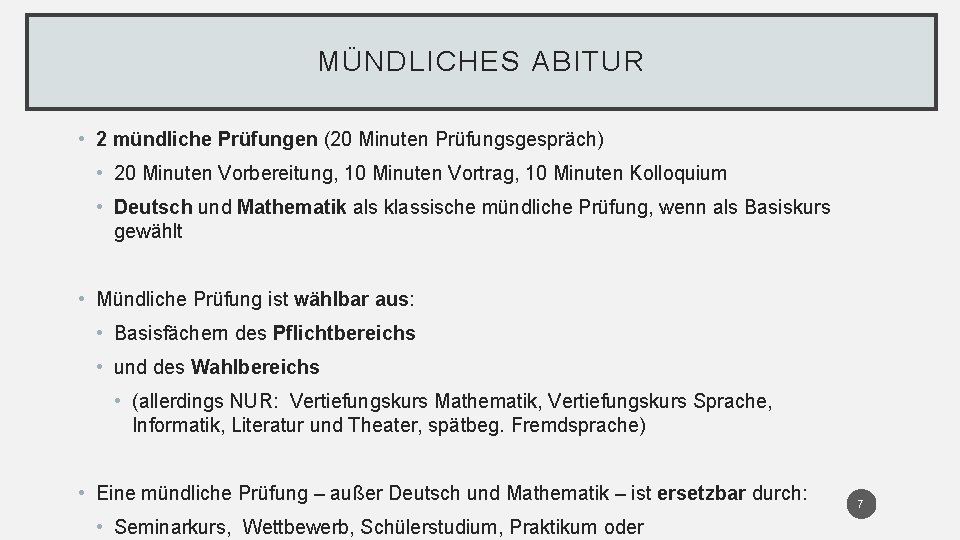 MÜNDLICHES ABITUR

• 2 mündliche Prüfungen (20 Minuten Prüfungsgespräch)

• 20 Minuten Vorbereitung, 10 Minuten Vortrag, 10 Minuten Kolloquium

• Deutsch und Mathematik als klassische mündliche Prüfung, wenn als Basiskurs gewählt

• Mündliche Prüfung ist wählbar aus:

• Basisfächern des Pflichtbereichs

• und des Wahlbereichs

• (allerdings NUR: Vertiefungskurs Mathematik, Vertiefungskurs Sprache, Informatik, Literatur und Theater, spätbeg. Fremdsprache)

• Eine mündliche Prüfung – außer Deutsch und Mathematik – ist ersetzbar durch:

• Seminarkurs, Wettbewerb, Schülerstudium, Praktikum oder

7